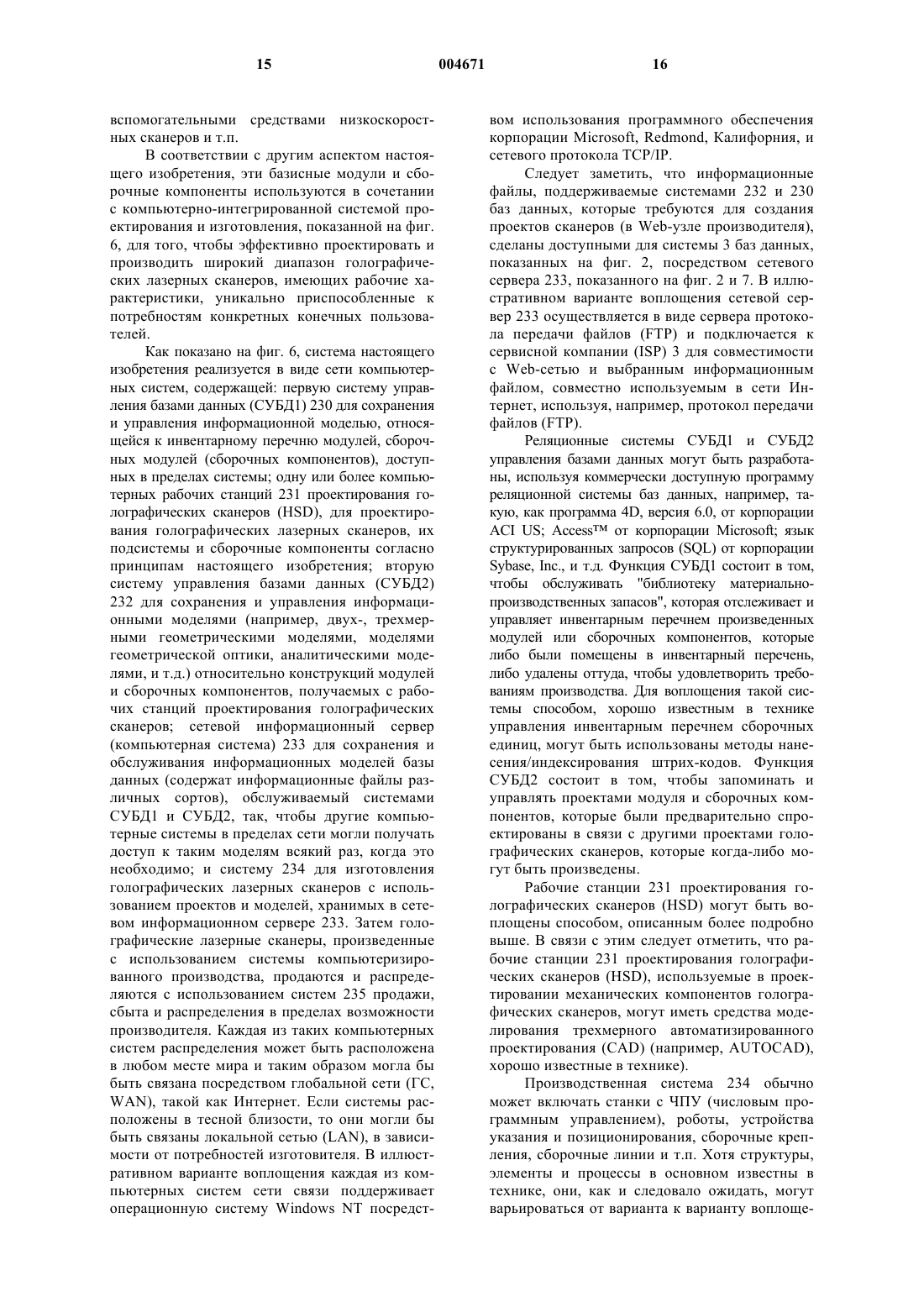 15 004671 16

вспомогательными средствами низкоскоростных сканеров и т.п.

В соответствии с другим аспектом настоящего изобретения, эти базисные модули и сборочные компоненты используются в сочетании с компьютерно-интегрированной системой проектирования и изготовления, показанной на фиг. 6, для того, чтобы эффективно проектировать и производить широкий диапазон голографических лазерных сканеров, имеющих рабочие характеристики, уникально приспособленные к потребностям конкретных конечных пользователей.

Как показано на фиг. 6, система настоящего изобретения реализуется в виде сети компьютерных систем, содержащей: первую систему управления базами данных (СУБД1) 230 для сохранения и управления информационной моделью, относящейся к инвентарному перечню модулей, сборочных модулей (сборочных компонентов), доступных в пределах системы; одну или более компьютерных рабочих станций 231 проектирования голографических сканеров (HSD), для проектирования голографических лазерных сканеров, их подсистемы и сборочные компоненты согласно принципам настоящего изобретения; вторую систему управления базами данных (СУБД2) 232 для сохранения и управления информационными моделями (например, двух-, трехмерными геометрическими моделями, моделями геометрической оптики, аналитическими моделями, и т.д.) относительно конструкций модулей и сборочных компонентов, получаемых с рабочих станций проектирования голографических сканеров; сетевой информационный сервер (компьютерная система) 233 для сохранения и обслуживания информационных моделей базы данных (содержат информационные файлы различных сортов), обслуживаемый системами СУБД1 и СУБД2, так, чтобы другие компьютерные системы в пределах сети могли получать доступ к таким моделям всякий раз, когда это необходимо; и систему 234 для изготовления голографических лазерных сканеров с использованием проектов и моделей, хранимых в сетевом информационном сервере 233. Затем голографические лазерные сканеры, произведенные с использованием системы компьютеризированного производства, продаются и распределяются с использованием систем 235 продажи, сбыта и распределения в пределах возможности производителя. Каждая из таких компьютерных систем распределения может быть расположена в любом месте мира и таким образом могла бы быть связана посредством глобальной сети (ГС, WAN), такой как Интернет. Если системы расположены в тесной близости, то они могли бы быть связаны локальной сетью (LAN), в зависимости от потребностей изготовителя. В иллюстративном варианте воплощения каждая из компьютерных систем сети связи поддерживает операционную систему Windows NT посредством использования программного обеспечения корпорации Microsoft, Redmond, Калифорния, и сетевого протокола TCP/IP.

Следует заметить, что информационные файлы, поддерживаемые системами 232 и 230 баз данных, которые требуются для создания проектов сканеров (в Web-узле производителя), сделаны доступными для системы 3 баз данных, показанных на фиг. 2, посредством сетевого сервера 233, показанного на фиг. 2 и 7. В иллюстративном варианте воплощения сетевой сервер 233 осуществляется в виде сервера протокола передачи файлов (FTP) и подключается к сервисной компании (ISP) 3 для совместимости с Web-сетью и выбранным информационным файлом, совместно используемым в сети Интернет, используя, например, протокол передачи файлов (FTP).

Реляционные системы СУБД1 и СУБД2 управления базами данных могут быть разработаны, используя коммерчески доступную программу реляционной системы баз данных, например, такую, как программа 4D, версия 6.0, от корпорации ACI US; Access™ от корпорации Microsoft; язык структурированных запросов (SQL) от корпорации Sybase, Inc., и т.д. Функция СУБД1 состоит в том, чтобы обслуживать "библиотеку материально-производственных запасов", которая отслеживает и управляет инвентарным перечнем произведенных модулей или сборочных компонентов, которые либо были помещены в инвентарный перечень, либо удалены оттуда, чтобы удовлетворить требованиям производства. Для воплощения такой системы способом, хорошо известным в технике управления инвентарным перечнем сборочных единиц, могут быть использованы методы нанесения/индексирования штрих-кодов. Функция СУБД2 состоит в том, чтобы запоминать и управлять проектами модуля и сборочных компонентов, которые были предварительно спроектированы в связи с другими проектами голографических сканеров, которые когда-либо могут быть произведены.

Рабочие станции 231 проектирования голографических сканеров (HSD) могут быть воплощены способом, описанным более подробно выше. В связи с этим следует отметить, что рабочие станции 231 проектирования голографических сканеров (HSD), используемые в проектировании механических компонентов голографических сканеров, могут иметь средства моделирования трехмерного автоматизированного проектирования (CAD) (например, AUTOCAD), хорошо известные в технике).

Производственная система 234 обычно может включать станки с ЧПУ (числовым программным управлением), роботы, устройства указания и позиционирования, сборочные крепления, сборочные линии и т.п. Хотя структуры, элементы и процессы в основном известны в технике, они, как и следовало ожидать, могут варьироваться от варианта к варианту воплоще-